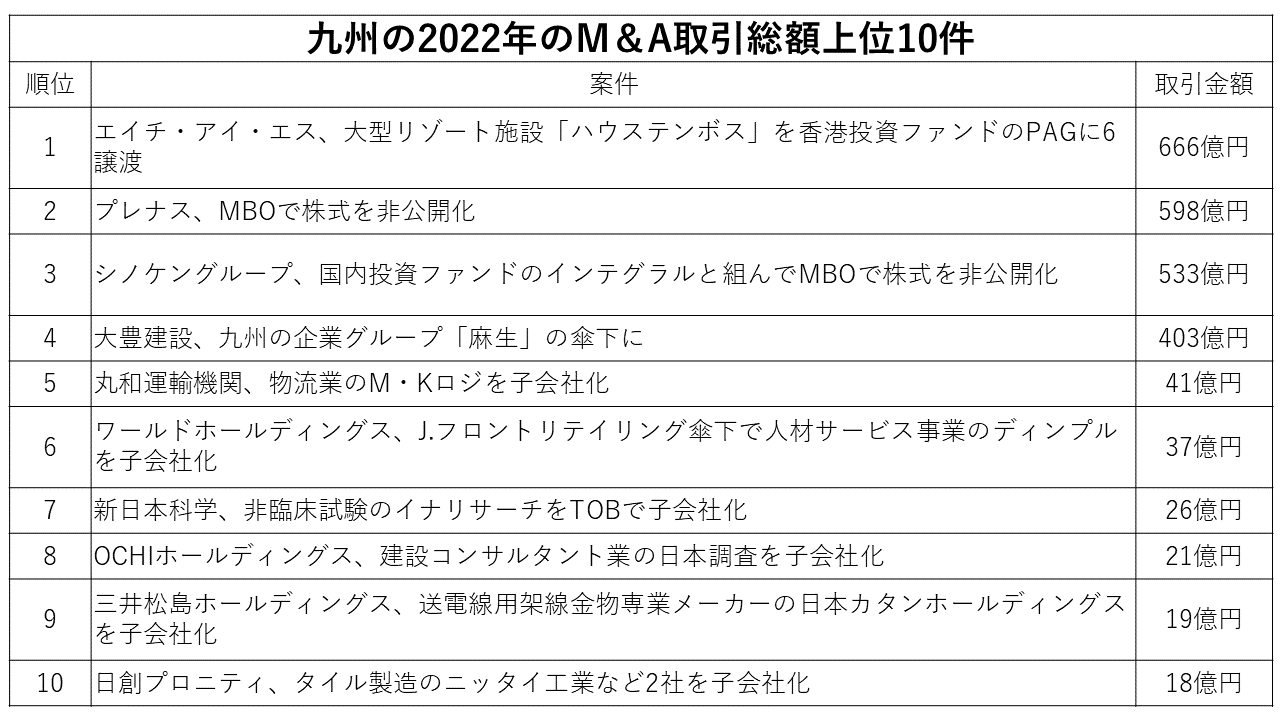 九州の2022年のM＆A取引総額上位10件

| 順位 | 案件 | 取引金額 |
|---|---|---|
| 1 | エイチ・アイ・エス、大型リゾート施設「ハウステンボス」を香港投資ファンドのPAGに6譲渡 | 666億円 |
| 2 | プレナス、MBOで株式を非公開化 | 598億円 |
| 3 | シノケングループ、国内投資ファンドのインテグラルと組んでMBOで株式を非公開化 | 533億円 |
| 4 | 大豊建設、九州の企業グループ「麻生」の傘下に | 403億円 |
| 5 | 丸和運輸機関、物流業のM・Kロジを子会社化 | 41億円 |
| 6 | ワールドホールディングス、J.フロントリテイリング傘下で人材サービス事業のディンプルを子会社化 | 37億円 |
| 7 | 新日本科学、非臨床試験のイナリサーチをTOBで子会社化 | 26億円 |
| 8 | OCHIホールディングス、建設コンサルタント業の日本調査を子会社化 | 21億円 |
| 9 | 三井松島ホールディングス、送電線用架線金物専業メーカーの日本カタンホールディングスを子会社化 | 19億円 |
| 10 | 日創プロニティ、タイル製造のニッタイ工業など2社を子会社化 | 18億円 |